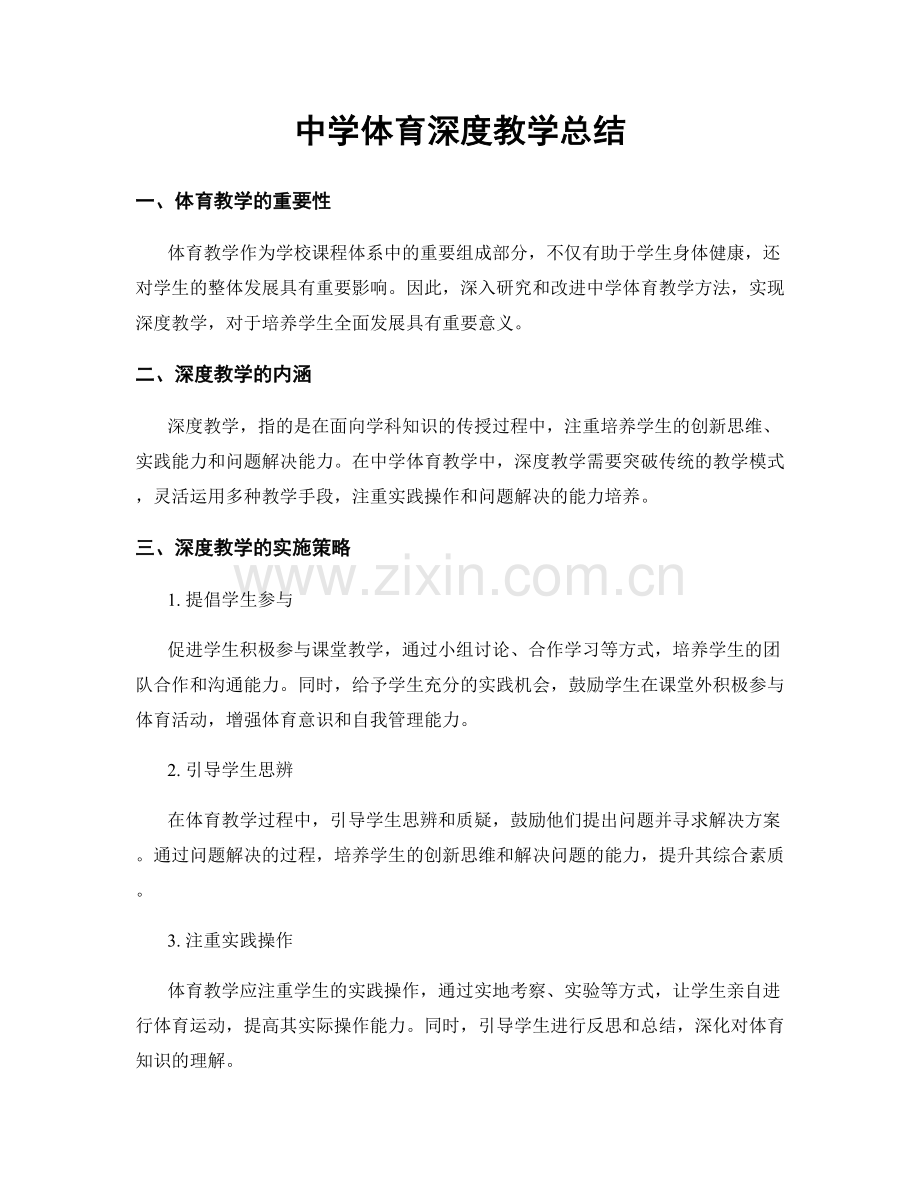 中学体育深度教学总结

一、体育教学的重要性

体育教学作为学校课程体系中的重要组成部分，不仅有助于学生身体健康，还对学生的整体发展具有重要影响。因此，深入研究和改进中学体育教学方法，实现深度教学，对于培养学生全面发展具有重要意义。

二、深度教学的内涵

深度教学，指的是在面向学科知识的传授过程中，注重培养学生的创新思维、实践能力和问题解决能力。在中学体育教学中，深度教学需要突破传统的教学模式，灵活运用多种教学手段，注重实践操作和问题解决的能力培养。

三、深度教学的实施策略

1.提倡学生参与

促进学生积极参与课堂教学，通过小组讨论、合作学习等方式，培养学生的团队合作和沟通能力。同时，给予学生充分的实践机会，鼓励学生在课堂外积极参与体育活动，增强体育意识和自我管理能力。

2.引导学生思辨

在体育教学过程中，引导学生思辨和质疑，鼓励他们提出问题并寻求解决方案。通过问题解决的过程，培养学生的创新思维和解决问题的能力，提升其综合素质。

3.注重实践操作

体育教学应注重学生的实践操作，通过实地考察、实验等方式，让学生亲自进行体育运动，提高其实际操作能力。同时，引导学生进行反思和总结，深化对体育知识的理解。

www.zixin.com.cn